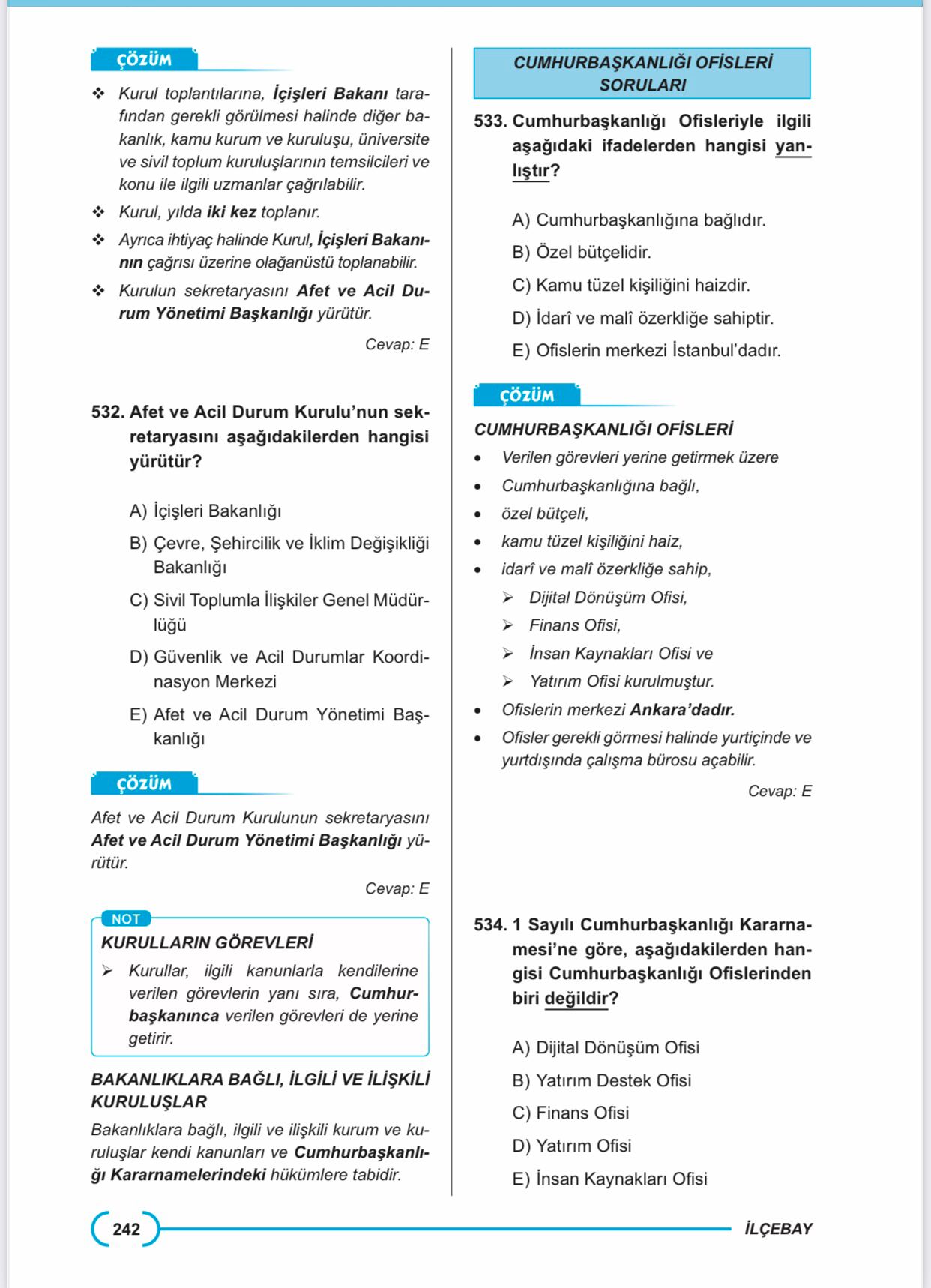 ÇÖZÜM

❖ Kurul toplantılarına, İçişleri Bakanı tarafından gerekli görülmesi halinde diğer bakanlık, kamu kurum ve kuruluşu, üniversite ve sivil toplum kuruluşlarının temsilcileri ve konu ile ilgili uzmanlar çağrılabilir.

❖ Kurul, yılda iki kez toplanır.

❖ Ayrıca ihtiyaç halinde Kurul, İçişleri Bakanının çağrısı üzerine olağanüstü toplanabilir.

❖ Kurulun sekretaryasını Afet ve Acil Durum Yönetimi Başkanlığı yürütür.

Cevap: E

532. Afet ve Acil Durum Kurulu'nun sekretaryasını aşağıdakilerden hangisi yürütür?

A) İçişleri Bakanlığı

B) Çevre, Şehircilik ve İklim Değişikliği Bakanlığı

C) Sivil Toplumla İlişkiler Genel Müdürlüğü

D) Güvenlik ve Acil Durumlar Koordinasyon Merkezi

E) Afet ve Acil Durum Yönetimi Başkanlığı

ÇÖZÜM

Afet ve Acil Durum Kurulunun sekretaryasını Afet ve Acil Durum Yönetimi Başkanlığı yürütür.

Cevap: E

NOT

KURULLARIN GÖREVLERİ

➢ Kurullar, ilgili kanunlarla kendilerine verilen görevlerin yanı sıra, Cumhurbaşkanınca verilen görevleri de yerine getirir.

BAKANLIKLARA BAĞLI, İLGİLİ VE İLİŞKİLİ KURULUŞLAR

Bakanlıklara bağlı, ilgili ve ilişkili kurum ve kuruluşlar kendi kanunları ve Cumhurbaşkanlığı Kararnamelerindeki hükümlere tabidir.

CUMHURBAŞKANLIĞI OFİSLERİ SORULARI

533. Cumhurbaşkanlığı Ofisleriyle ilgili aşağıdaki ifadelerden hangisi yanlıştır?

A) Cumhurbaşkanlığına bağlıdır.

B) Özel bütçelidir.

C) Kamu tüzel kişiliğini haizdir.

D) İdarî ve malî özerkliğe sahiptir.

E) Ofislerin merkezi İstanbul'dadır.

ÇÖZÜM

CUMHURBAŞKANLIĞI OFİSLERİ

• Verilen görevleri yerine getirmek üzere
• Cumhurbaşkanlığına bağlı,
• özel bütçeli,
• kamu tüzel kişiliğini haiz,
• idarî ve malî özerkliğe sahip,
➢ Dijital Dönüşüm Ofisi,
➢ Finans Ofisi,
➢ İnsan Kaynakları Ofisi ve
➢ Yatırım Ofisi kurulmuştur.
• Ofislerin merkezi Ankara'dadır.
• Ofisler gerekli görmesi halinde yurtiçinde ve yurtdışında çalışma bürosu açabilir.

Cevap: E

534. 1 Sayılı Cumhurbaşkanlığı Kararnamesi'ne göre, aşağıdakilerden hangisi Cumhurbaşkanlığı Ofislerinden biri değildir?

A) Dijital Dönüşüm Ofisi

B) Yatırım Destek Ofisi

C) Finans Ofisi

D) Yatırım Ofisi

E) İnsan Kaynakları Ofisi

242

İLÇEBAY